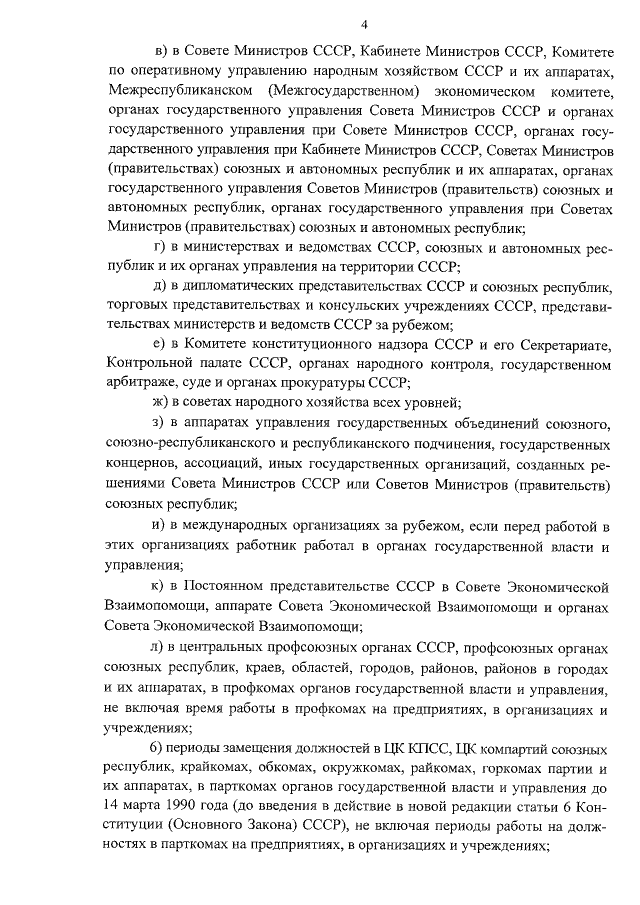 4

в) в Совете Министров СССР, Кабинете Министров СССР, Комитете по оперативному управлению народным хозяйством СССР и их аппаратах, Межреспубликанском (Межгосударственном) экономическом комитете, органах государственного управления Совета Министров СССР и органах государственного управления при Совете Министров СССР, органах государственного управления при Кабинете Министров СССР, Советах Министров (правительствах) союзных и автономных республик и их аппаратах, органах государственного управления Советов Министров (правительств) союзных и автономных республик, органах государственного управления при Советах Министров (правительствах) союзных и автономных республик;

г) в министерствах и ведомствах СССР, союзных и автономных республик и их органах управления на территории СССР;

д) в дипломатических представительствах СССР и союзных республик, торговых представительствах и консульских учреждениях СССР, представительствах министерств и ведомств СССР за рубежом;

е) в Комитете конституционного надзора СССР и его Секретариате, Контрольной палате СССР, органах народного контроля, государственном арбитраже, суде и органах прокуратуры СССР;

ж) в советах народного хозяйства всех уровней;

з) в аппаратах управления государственных объединений союзного, союзно-республиканского и республиканского подчинения, государственных концернов, ассоциаций, иных государственных организаций, созданных решениями Совета Министров СССР или Советов Министров (правительств) союзных республик;

и) в международных организациях за рубежом, если перед работой в этих организациях работник работал в органах государственной власти и управления;

к) в Постоянном представительстве СССР в Совете Экономической Взаимопомощи, аппарате Совета Экономической Взаимопомощи и органах Совета Экономической Взаимопомощи;

л) в центральных профсоюзных органах СССР, профсоюзных органах союзных республик, краев, областей, городов, районов, районов в городах и их аппаратах, в профкомах органов государственной власти и управления, не включая время работы в профкомах на предприятиях, в организациях и учреждениях;

б) периоды замещения должностей в ЦК КПСС, ЦК компартий союзных республик, крайкомах, обкомах, окружкомах, райкомах, горкомах партии и их аппаратах, в парткомах органов государственной власти и управления до 14 марта 1990 года (до введения в действие в новой редакции статьи 6 Конституции (Основного Закона) СССР), не включая периоды работы на должностях в парткомах на предприятиях, в организациях и учреждениях;